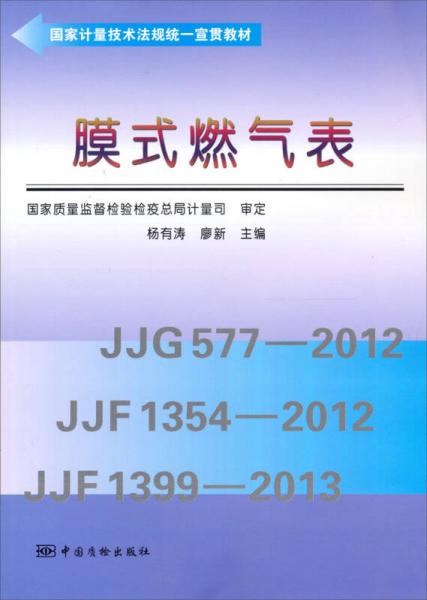 国家计量技术法规统一宣贯教材

膜式燃气表

国家质量监督检验检疫总局计量司　审定

杨有涛　廖新　主编

JJG 577—2012

JJF 1354—2012

JJF 1399—2013

中国质检出版社